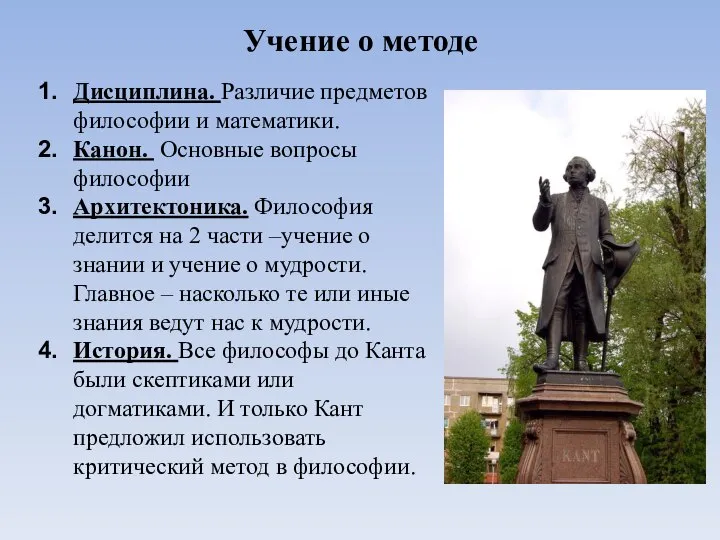 Учение о методе

1. Дисциплина. Различие предметов философии и математики.
2. Канон. Основные вопросы философии
3. Архитектоника. Философия делится на 2 части –учение о знании и учение о мудрости. Главное – насколько те или иные знания ведут нас к мудрости.
4. История. Все философы до Канта были скептиками или догматиками. И только Кант предложил использовать критический метод в философии.

KANT